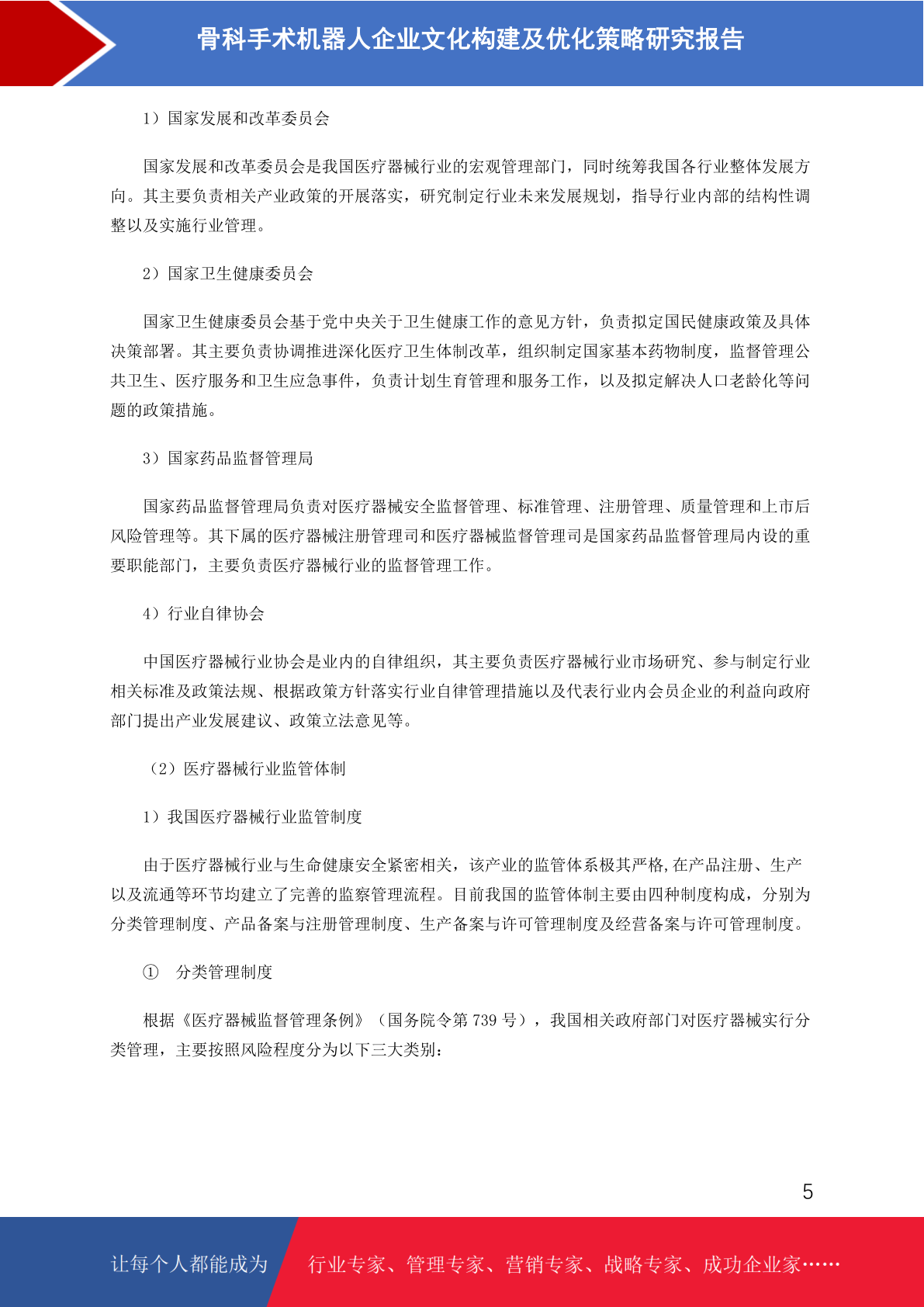 骨科手术机器人企业文化构建及优化策略研究报告

1）国家发展和改革委员会

国家发展和改革委员会是我国医疗器械行业的宏观管理部门，同时统筹我国各行业整体发展方向。其主要负责相关产业政策的开展落实，研究制定行业未来发展规划，指导行业内部的结构性调整以及实施行业管理。

2）国家卫生健康委员会

国家卫生健康委员会基于党中央关于卫生健康工作的意见方针，负责拟定国民健康政策及具体决策部署。其主要负责协调推进深化医疗卫生体制改革，组织制定国家基本药物制度，监督管理公共卫生、医疗服务和卫生应急事件，负责计划生育管理和服务工作，以及拟定解决人口老龄化等问题的政策措施。

3）国家药品监督管理局

国家药品监督管理局负责对医疗器械安全监督管理、标准管理、注册管理、质量管理和上市后风险管理等。其下属的医疗器械注册管理司和医疗器械监督管理司是国家药品监督管理局内设的重要职能部门，主要负责医疗器械行业的监督管理工作。

4）行业自律协会

中国医疗器械行业协会是业内的自律组织，其主要负责医疗器械行业市场研究、参与制定行业相关标准及政策法规、根据政策方针落实行业自律管理措施以及代表行业内会员企业的利益向政府部门提出产业发展建议、政策立法意见等。

（2）医疗器械行业监管体制

1）我国医疗器械行业监管制度

由于医疗器械行业与生命健康安全紧密相关，该产业的监管体系极其严格,在产品注册、生产以及流通等环节均建立了完善的监察管理流程。目前我国的监管体制主要由四种制度构成，分别为分类管理制度、产品备案与注册管理制度、生产备案与许可管理制度及经营备案与许可管理制度。

① 分类管理制度

根据《医疗器械监督管理条例》（国务院令第 739 号），我国相关政府部门对医疗器械实行分类管理，主要按照风险程度分为以下三大类别：

5

让每个人都能成为 行业专家、管理专家、营销专家、战略专家、成功企业家……